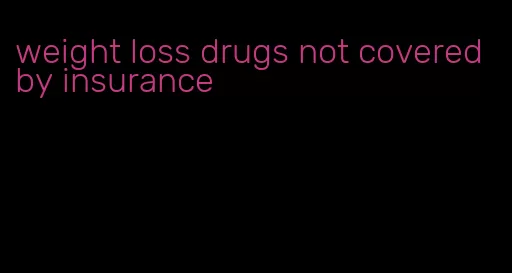 weight loss drugs not covered by insurance